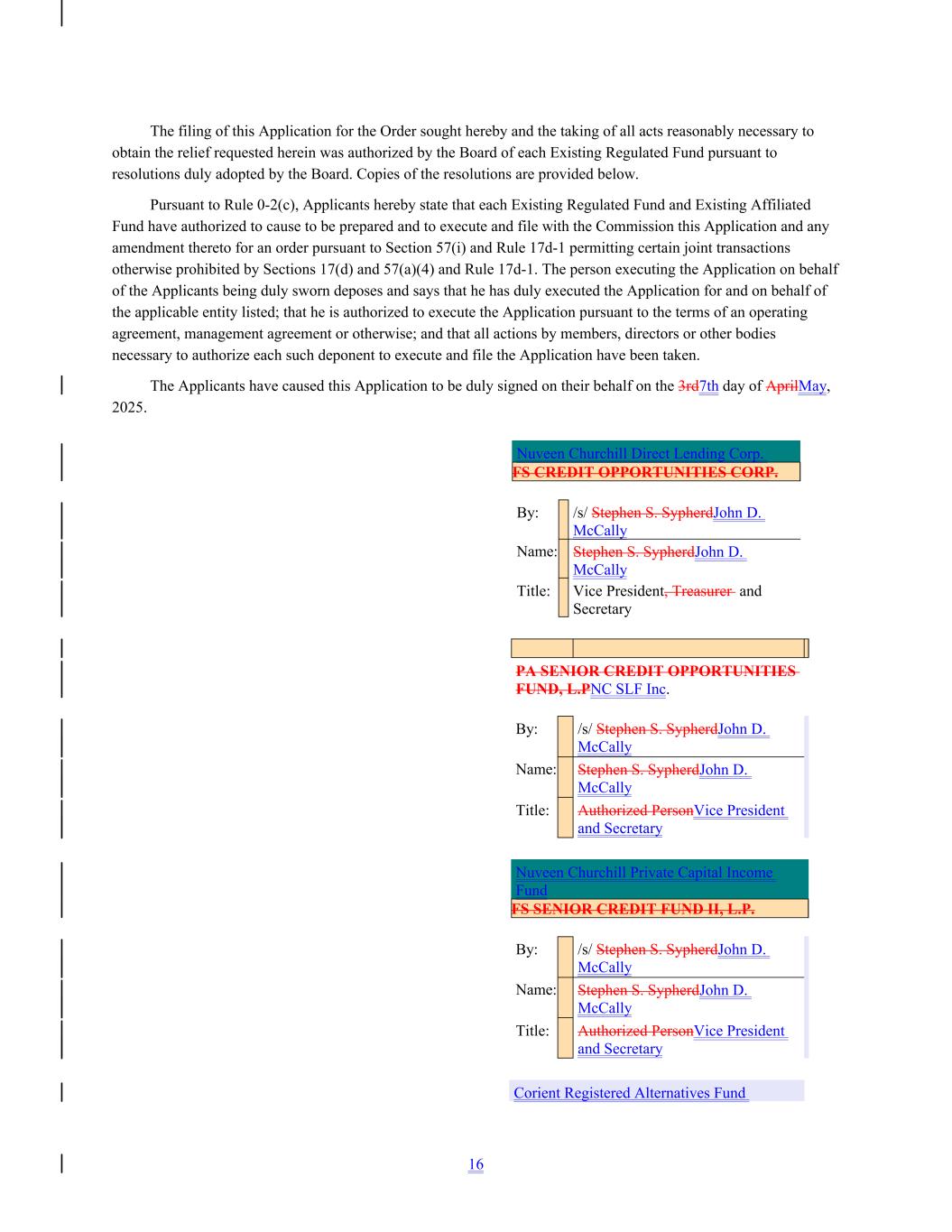 The filing of this Application for the Order sought hereby and the taking of all acts reasonably necessary to obtain the relief requested herein was authorized by the Board of each Existing Regulated Fund pursuant to resolutions duly adopted by the Board. Copies of the resolutions are provided below.

Pursuant to Rule 0-2(c), Applicants hereby state that each Existing Regulated Fund and Existing Affiliated Fund have authorized to cause to be prepared and to execute and file with the Commission this Application and any amendment thereto for an order pursuant to Section 57(i) and Rule 17d-1 permitting certain joint transactions otherwise prohibited by Sections 17(d) and 57(a)(4) and Rule 17d-1. The person executing the Application on behalf of the Applicants being duly sworn deposes and says that he has duly executed the Application for and on behalf of the applicable entity listed; that he is authorized to execute the Application pursuant to the terms of an operating agreement, management agreement or otherwise; and that all actions by members, directors or other bodies necessary to authorize each such deponent to execute and file the Application have been taken.

The Applicants have caused this Application to be duly signed on their behalf on the 3rd7th day of AprilMay, 2025.

Nuveen Churchill Direct Lending Corp.
FS CREDIT OPPORTUNITIES CORP.

By: /s/ Stephen S. SypherdJohn D. McCally
Name: Stephen S. SypherdJohn D. McCally
Title: Vice President, Treasurer and Secretary

PA SENIOR CREDIT OPPORTUNITIES FUND, L.PNC SLF Inc.

By: /s/ Stephen S. SypherdJohn D. McCally
Name: Stephen S. SypherdJohn D. McCally
Title: Authorized PersonVice President and Secretary

Nuveen Churchill Private Capital Income Fund
FS SENIOR CREDIT FUND II, L.P.

By: /s/ Stephen S. SypherdJohn D. McCally
Name: Stephen S. SypherdJohn D. McCally
Title: Authorized PersonVice President and Secretary

Corient Registered Alternatives Fund

16